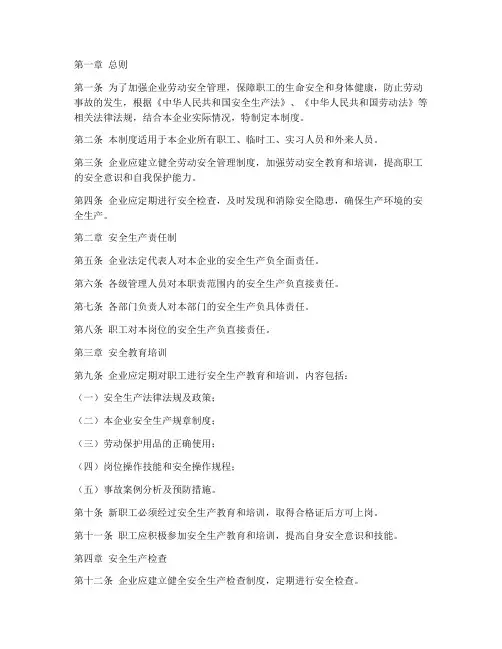 第一章 总则

第一条 为了加强企业劳动安全管理，保障职工的生命安全和身体健康，防止劳动事故的发生，根据《中华人民共和国安全生产法》、《中华人民共和国劳动法》等相关法律法规，结合本企业实际情况，特制定本制度。

第二条 本制度适用于本企业所有职工、临时工、实习人员和外来人员。

第三条 企业应建立健全劳动安全管理制度，加强劳动安全教育和培训，提高职工的安全意识和自我保护能力。

第四条 企业应定期进行安全检查，及时发现和消除安全隐患，确保生产环境的安全生产。

第二章 安全生产责任制

第五条 企业法定代表人对本企业的安全生产负全面责任。

第六条 各级管理人员对本职责范围内的安全生产负直接责任。

第七条 各部门负责人对本部门的安全生产负具体责任。

第八条 职工对本岗位的安全生产负直接责任。

第三章 安全教育培训

第九条 企业应定期对职工进行安全生产教育和培训，内容包括：

（一）安全生产法律法规及政策；

（二）本企业安全生产规章制度；

（三）劳动保护用品的正确使用；

（四）岗位操作技能和安全操作规程；

（五）事故案例分析及预防措施。

第十条 新职工必须经过安全生产教育和培训，取得合格证后方可上岗。

第十一条 职工应积极参加安全生产教育和培训，提高自身安全意识和技能。

第四章 安全生产检查

第十二条 企业应建立健全安全生产检查制度，定期进行安全检查。